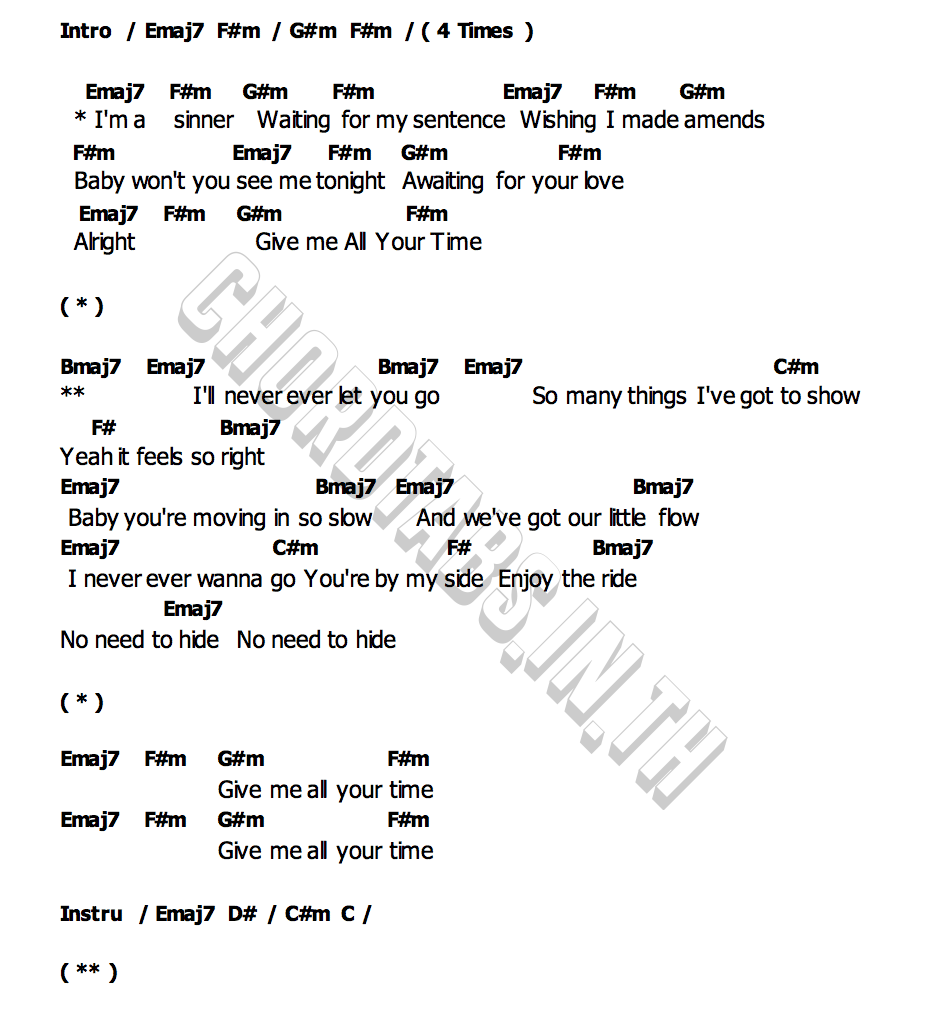 Intro / Emaj7 F#m / G#m F#m / ( 4 Times )

Emaj7 F#m G#m F#m Emaj7 F#m G#m
* I'm a sinner Waiting for my sentence Wishing I made amends
F#m Emaj7 F#m G#m F#m
Baby won't you see me tonight Awaiting for your love
Emaj7 F#m G#m F#m
Alright Give me All Your Time

( * )

Bmaj7 Emaj7 Bmaj7 Emaj7 C#m
** I'll never ever let you go So many things I've got to show
F# Bmaj7
Yeah it feels so right
Emaj7 Bmaj7 Emaj7 Bmaj7
Baby you're moving in so slow And we've got our little flow
Emaj7 C#m F# Bmaj7
I never ever wanna go You're by my side Enjoy the ride
Emaj7
No need to hide No need to hide

( * )

Emaj7 F#m G#m F#m
Give me all your time
Emaj7 F#m G#m F#m
Give me all your time

Instru / Emaj7 D# / C#m C /

( ** )

CHORDTABS.IN.TH